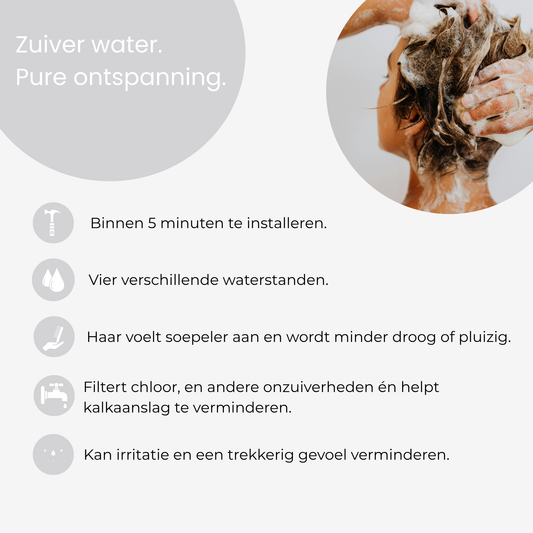 Zuiver water.
Pure ontspanning.

Binnen 5 minuten te installeren.

Vier verschillende waterstanden.

Haar voelt soepeler aan en wordt minder droog of pluizig.

Filtert chloor, en andere onzuiverheden én helpt kalkaanslag te verminderen.

Kan irritatie en een trekkerig gevoel verminderen.